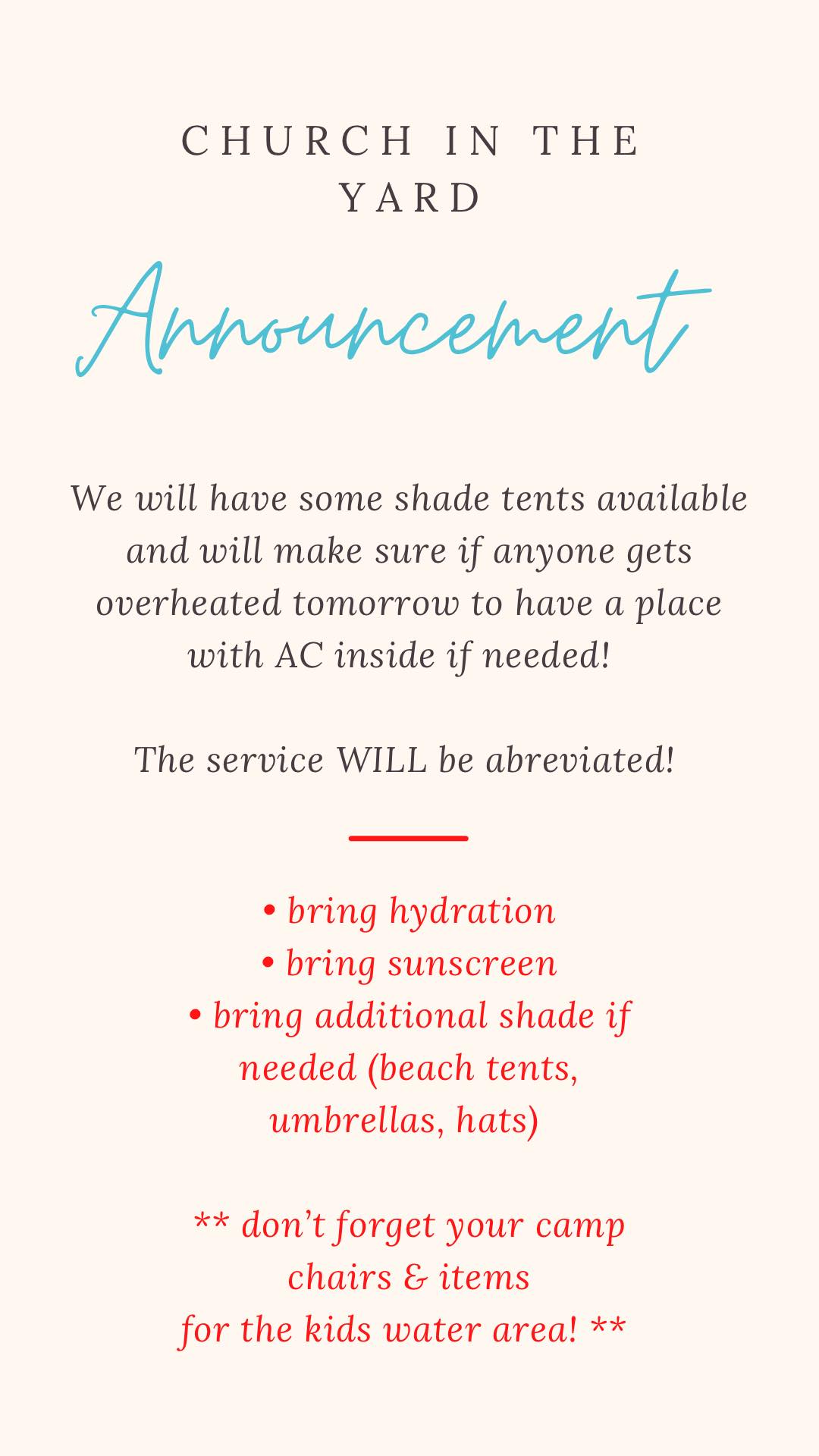 CHURCH IN THE YARD

Announcement

We will have some shade tents available and will make sure if anyone gets overheated tomorrow to have a place with AC inside if needed!

The service WILL be abreviated!

• bring hydration
• bring sunscreen
• bring additional shade if needed (beach tents, umbrellas, hats)

** don't forget your camp chairs & items for the kids water area! **